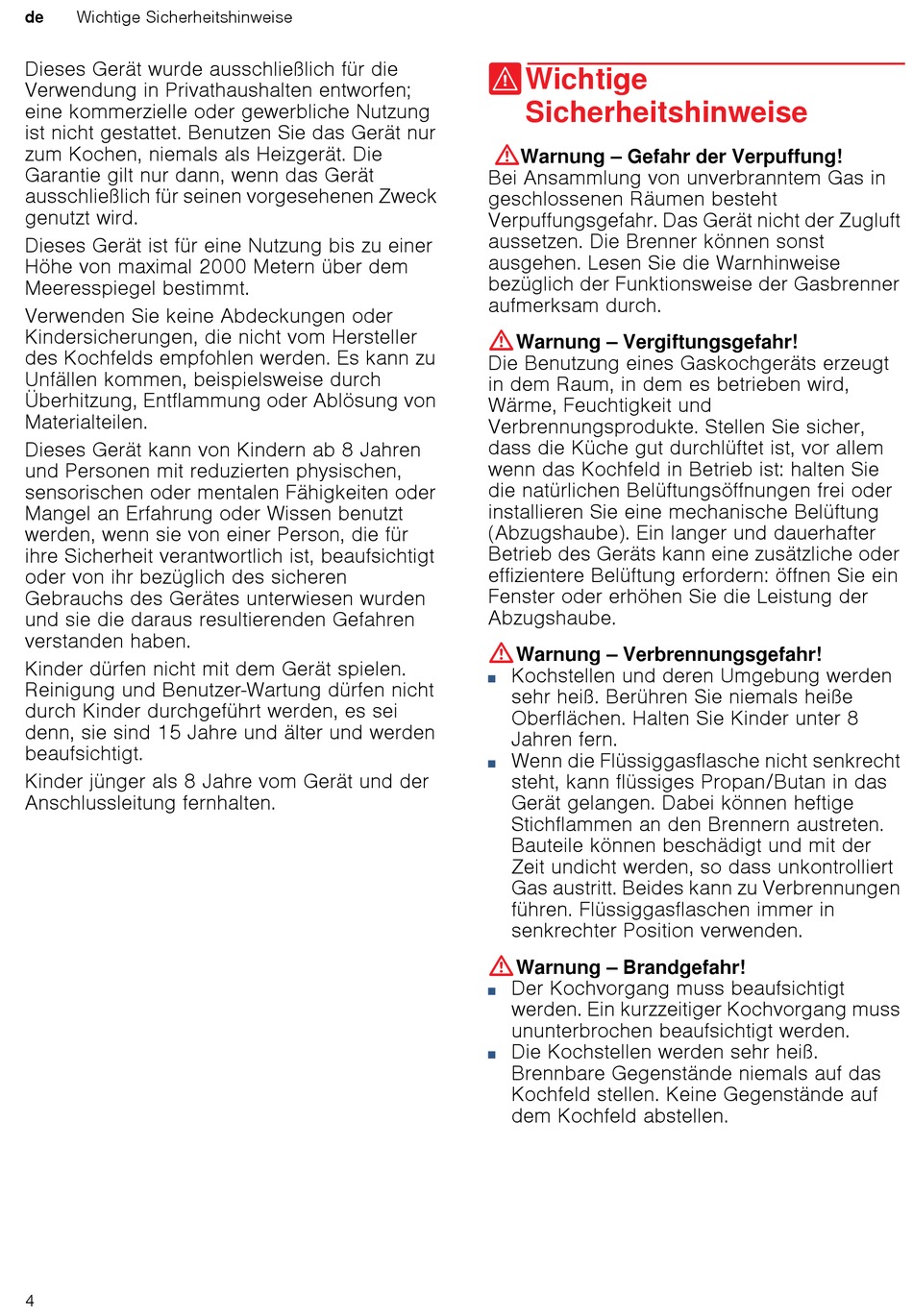 de Wichtige Sicherheitshinweise

Dieses Gerät wurde ausschließlich für die Verwendung in Privathaushalten entworfen; eine kommerzielle oder gewerbliche Nutzung ist nicht gestattet. Benutzen Sie das Gerät nur zum Kochen, niemals als Heizgerät. Die Garantie gilt nur dann, wenn das Gerät ausschließlich für seinen vorgesehenen Zweck genutzt wird.

Dieses Gerät ist für eine Nutzung bis zu einer Höhe von maximal 2000 Metern über dem Meeresspiegel bestimmt.

Verwenden Sie keine Abdeckungen oder Kindersicherungen, die nicht vom Hersteller des Kochfelds empfohlen werden. Es kann zu Unfällen kommen, beispielsweise durch Überhitzung, Entflammung oder Ablösung von Materialteilen.

Dieses Gerät kann von Kindern ab 8 Jahren und Personen mit reduzierten physischen, sensorischen oder mentalen Fähigkeiten oder Mangel an Erfahrung oder Wissen benutzt werden, wenn sie von einer Person, die für ihre Sicherheit verantwortlich ist, beaufsichtigt oder von ihr bezüglich des sicheren Gebrauchs des Gerätes unterwiesen wurden und sie die daraus resultierenden Gefahren verstanden haben.

Kinder dürfen nicht mit dem Gerät spielen. Reinigung und Benutzer-Wartung dürfen nicht durch Kinder durchgeführt werden, es sei denn, sie sind 15 Jahre und älter und werden beaufsichtigt.

Kinder jünger als 8 Jahre vom Gerät und der Anschlussleitung fernhalten.

Wichtige Sicherheitshinweise

Warnung – Gefahr der Verpuffung!
Bei Ansammlung von unverbranntem Gas in geschlossenen Räumen besteht Verpuffungsgefahr. Das Gerät nicht der Zugluft aussetzen. Die Brenner können sonst ausgehen. Lesen Sie die Warnhinweise bezüglich der Funktionsweise der Gasbrenner aufmerksam durch.

Warnung – Vergiftungsgefahr!
Die Benutzung eines Gaskochgeräts erzeugt in dem Raum, in dem es betrieben wird, Wärme, Feuchtigkeit und Verbrennungsprodukte. Stellen Sie sicher, dass die Küche gut durchlüftet ist, vor allem wenn das Kochfeld in Betrieb ist: halten Sie die natürlichen Belüftungsöffnungen frei oder installieren Sie eine mechanische Belüftung (Abzugshaube). Ein langer und dauerhafter Betrieb des Geräts kann eine zusätzliche oder effizientere Belüftung erfordern: öffnen Sie ein Fenster oder erhöhen Sie die Leistung der Abzugshaube.

Warnung – Verbrennungsgefahr!
■ Kochstellen und deren Umgebung werden sehr heiß. Berühren Sie niemals heiße Oberflächen. Halten Sie Kinder unter 8 Jahren fern.
■ Wenn die Flüssiggasflasche nicht senkrecht steht, kann flüssiges Propan/Butan in das Gerät gelangen. Dabei können heftige Stichflammen an den Brennern austreten. Bauteile können beschädigt und mit der Zeit undicht werden, so dass unkontrolliert Gas austritt. Beides kann zu Verbrennungen führen. Flüssiggasflaschen immer in senkrechter Position verwenden.

Warnung – Brandgefahr!
■ Der Kochvorgang muss beaufsichtigt werden. Ein kurzzeitiger Kochvorgang muss ununterbrochen beaufsichtigt werden.
■ Die Kochstellen werden sehr heiß. Brennbare Gegenstände niemals auf das Kochfeld stellen. Keine Gegenstände auf dem Kochfeld abstellen.

4